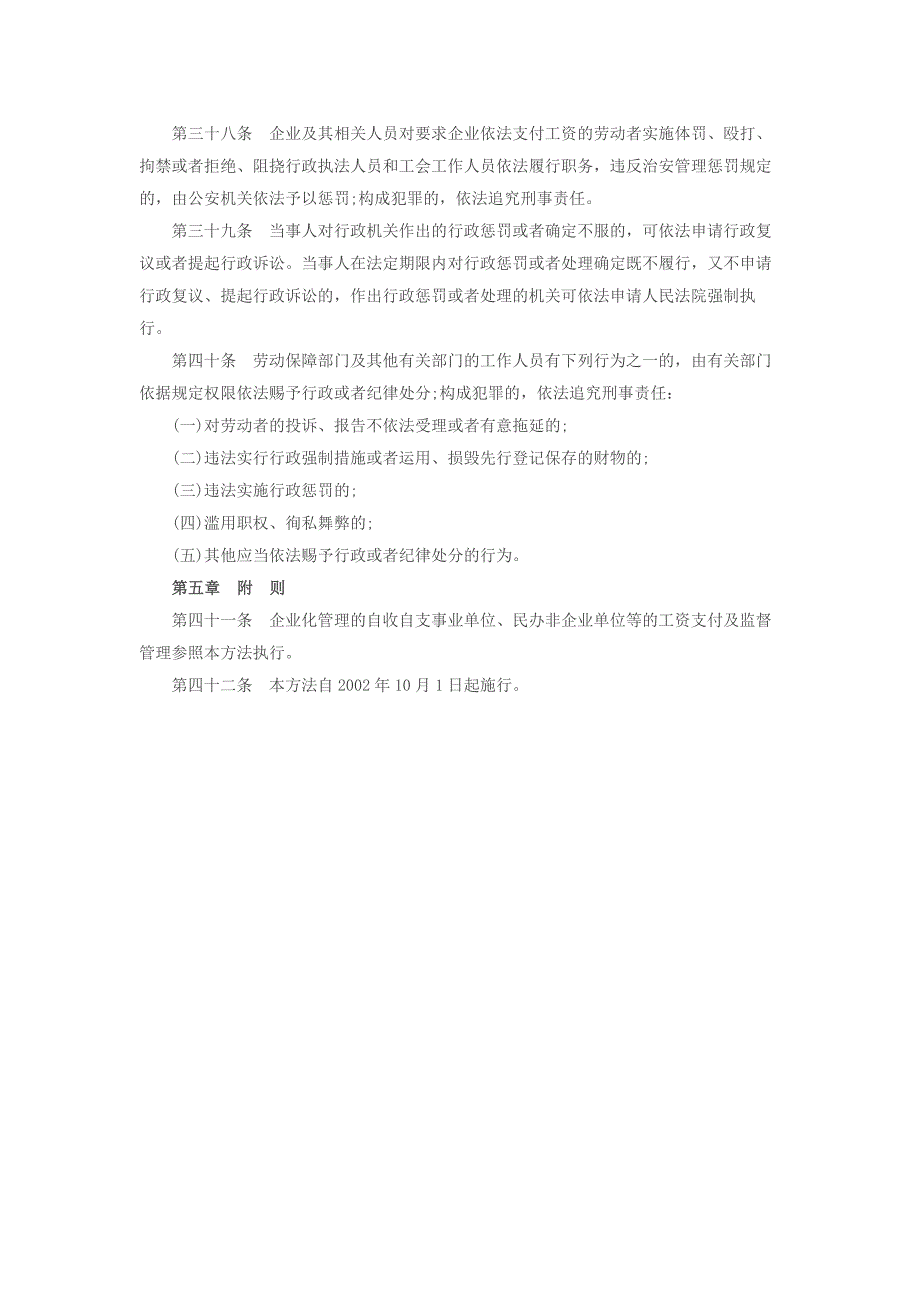 第三十八条　企业及其相关人员对要求企业依法支付工资的劳动者实施体罚、殴打、拘禁或者拒绝、阻挠行政执法人员和工会工作人员依法履行职务，违反治安管理惩罚规定的，由公安机关依法予以惩罚;构成犯罪的，依法追究刑事责任。

第三十九条　当事人对行政机关作出的行政惩罚或者确定不服的，可依法申请行政复议或者提起行政诉讼。当事人在法定期限内对行政惩罚或者处理确定既不履行，又不申请行政复议、提起行政诉讼的，作出行政惩罚或者处理的机关可依法申请人民法院强制执行。

第四十条　劳动保障部门及其他有关部门的工作人员有下列行为之一的，由有关部门依据规定权限依法赐予行政或者纪律处分;构成犯罪的，依法追究刑事责任:

(一)对劳动者的投诉、报告不依法受理或者有意拖延的;

(二)违法实行行政强制措施或者运用、损毁先行登记保存的财物的;

(三)违法实施行政惩罚的;

(四)滥用职权、徇私舞弊的;

(五)其他应当依法赐予行政或者纪律处分的行为。

第五章　附　则

第四十一条　企业化管理的自收自支事业单位、民办非企业单位等的工资支付及监督管理参照本方法执行。

第四十二条　本方法自 2002 年 10 月 1 日起施行。